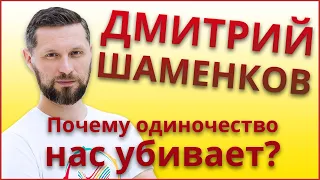 ДМИТРИЙ ШАМЕНКОВ

Почему одиночество нас убивает?